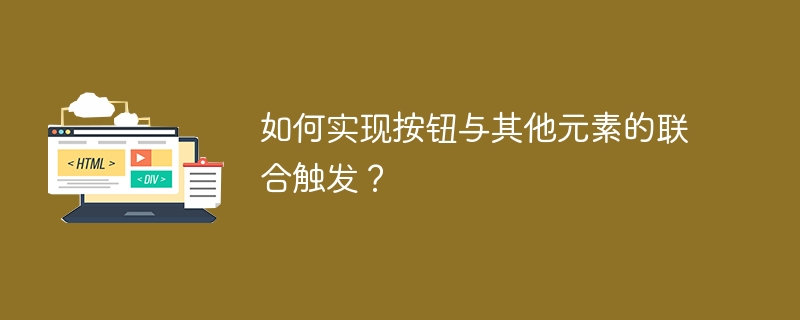 < HTML >

< DIV >

如何实现按钮与其他元素的联合触发？